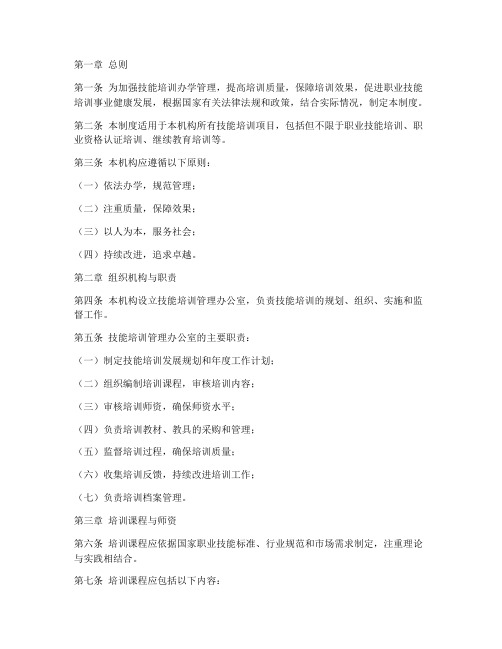 第一章 总则

第一条 为加强技能培训办学管理，提高培训质量，保障培训效果，促进职业技能培训事业健康发展，根据国家有关法律法规和政策，结合实际情况，制定本制度。

第二条 本制度适用于本机构所有技能培训项目，包括但不限于职业技能培训、职业资格认证培训、继续教育培训等。

第三条 本机构应遵循以下原则：

（一）依法办学，规范管理；

（二）注重质量，保障效果；

（三）以人为本，服务社会；

（四）持续改进，追求卓越。

第二章 组织机构与职责

第四条 本机构设立技能培训管理办公室，负责技能培训的规划、组织、实施和监督工作。

第五条 技能培训管理办公室的主要职责：

（一）制定技能培训发展规划和年度工作计划；

（二）组织编制培训课程，审核培训内容；

（三）审核培训师资，确保师资水平；

（四）负责培训教材、教具的采购和管理；

（五）监督培训过程，确保培训质量；

（六）收集培训反馈，持续改进培训工作；

（七）负责培训档案管理。

第三章 培训课程与师资

第六条 培训课程应依据国家职业技能标准、行业规范和市场需求制定，注重理论与实践相结合。

第七条 培训课程应包括以下内容：